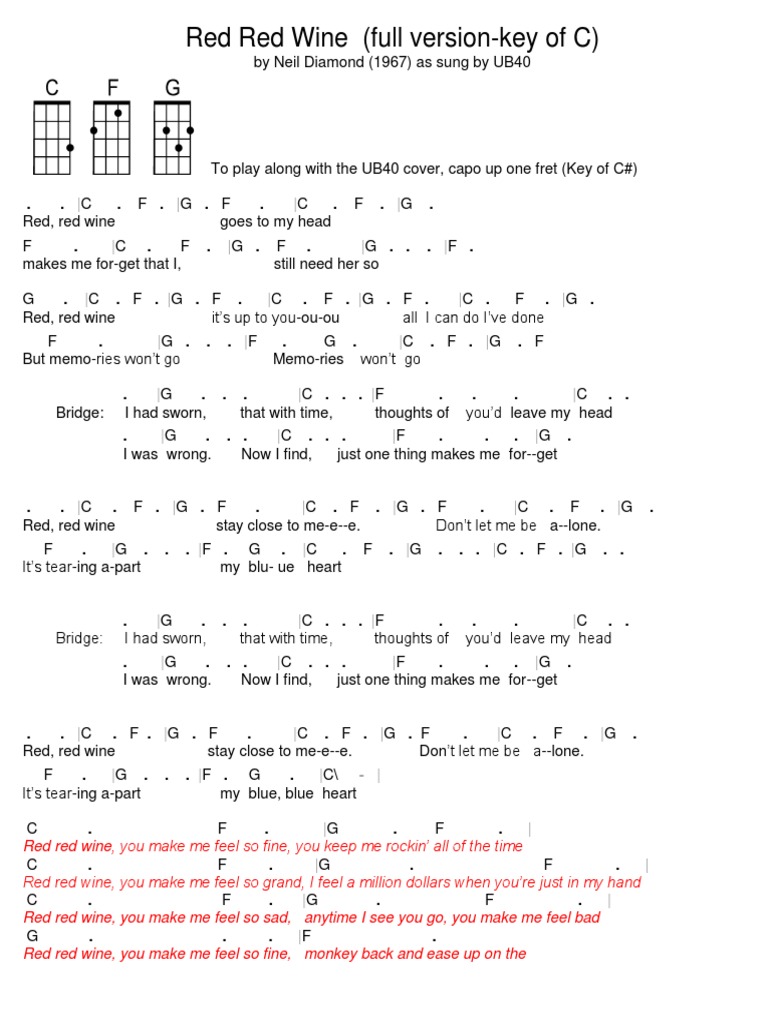 Red Red Wine (full version-key of C)
by Neil Diamond (1967) as sung by UB40

C F G

To play along with the UB40 cover, capo up one fret (Key of C#)

. . |C . F . |G . F . |C . F . |G .
Red, red wine goes to my head
F . |C . F . |G . F . |G . . . |F .
makes me for-get that I, still need her so

G . |C . F . |G . F . |C . F . |G . F . |C . F . |G .
Red, red wine it's up to you-ou-ou all I can do I've done
F . |G . . . |F . G . |C . F . |G . F
But memo-ries won't go Memo-ries won't go

. |G . . . |C . . . |F . . . |C . .
Bridge: I had sworn, that with time, thoughts of you'd leave my head
. |G . . . |C . . . |F . . . |G .
I was wrong. Now I find, just one thing makes me for--get

. . |C . F . |G . F . |C . F . |G . F . |C . F . |G .
Red, red wine stay close to me-e--e. Don't let me be a--lone.
F . |G . . . |F . G . |C . F . |G . . . |C . F . |G . .
It's tear-ing a-part my blu- ue heart

. |G . . . |C . . . |F . . . |C . .
Bridge: I had sworn, that with time, thoughts of you'd leave my head
. |G . . . |C . . . |F . . . |G .
I was wrong. Now I find, just one thing makes me for--get

. . |C . F . |G . F . |C . F . |G . F . |C . F . |G .
Red, red wine stay close to me-e--e. Don't let me be a--lone.
F . |G . . . |F . G . |C\ - |
It's tear-ing a-part my blue, blue heart

C . F . |G . F . |
Red red wine, you make me feel so fine, you keep me rockin' all of the time
C . F . |G . F . |
Red red wine, you make me feel so grand, I feel a million dollars when you're just in my hand
C . F . |G . F . |
Red red wine, you make me feel so sad, anytime I see you go, you make me feel bad
G . . . |F .
Red red wine, you make me feel so fine, monkey back and ease up on the